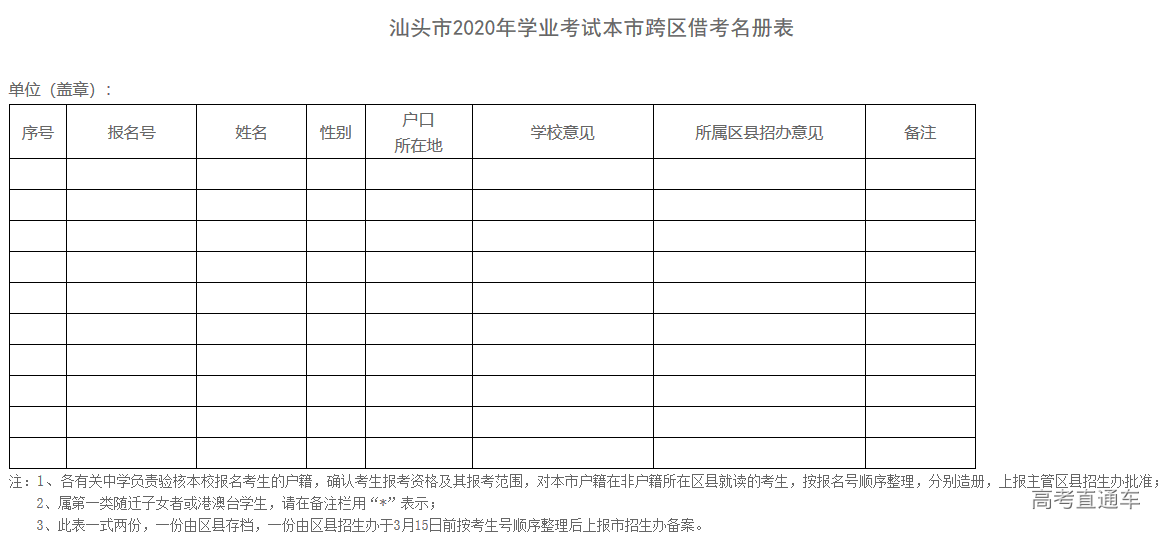 汕头市2020年学业考试本市跨区借考名册表

单位（盖章）：

| 序号 | 报名号 | 姓名 | 性别 | 户口所在地 | 学校意见 | 所属区县招办意见 | 备注 |
|---|---|---|---|---|---|---|---|
|  |  |  |  |  |  |  |  |
|  |  |  |  |  |  |  |  |
|  |  |  |  |  |  |  |  |
|  |  |  |  |  |  |  |  |
|  |  |  |  |  |  |  |  |
|  |  |  |  |  |  |  |  |
|  |  |  |  |  |  |  |  |
|  |  |  |  |  |  |  |  |
|  |  |  |  |  |  |  |  |
|  |  |  |  |  |  |  |  |

注：1、各有关中学负责验核本校报名考生的户籍，确认考生报考资格及其报考范围，对本市户籍在非户籍所在区县就读的考生，按报名号顺序整理，分别造册，上报主管区县招生办批准；

2、属第一类随迁子女者或港澳台学生，请在备注栏用“*”表示；

3、此表一式两份，一份由区县存档，一份由区县招生办于3月15日前按考生号顺序整理后上报市招生办备案。

高考直通车